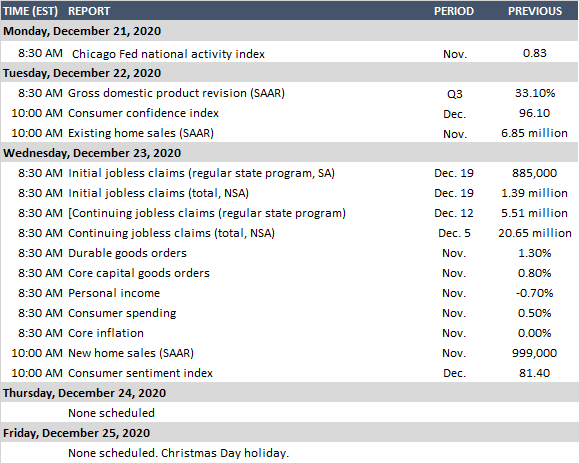 | TIME (EST) | REPORT | PERIOD | PREVIOUS |
|---|---|---|---|
| Monday, December 21, 2020 | | | |
| 8:30 AM | Chicago Fed national activity index | Nov. | 0.83 |
| Tuesday, December 22, 2020 | | | |
| 8:30 AM | Gross domestic product revision (SAAR) | Q3 | 33.10% |
| 10:00 AM | Consumer confidence index | Dec. | 96.10 |
| 10:00 AM | Existing home sales (SAAR) | Nov. | 6.85 million |
| Wednesday, December 23, 2020 | | | |
| 8:30 AM | Initial jobless claims (regular state program, SA) | Dec. 19 | 885,000 |
| 8:30 AM | Initial jobless claims (total, NSA) | Dec. 19 | 1.39 million |
| 8:30 AM | [Continuing jobless claims (regular state program) | Dec. 12 | 5.51 million |
| 8:30 AM | Continuing jobless claims (total, NSA) | Dec. 5 | 20.65 million |
| 8:30 AM | Durable goods orders | Nov. | 1.30% |
| 8:30 AM | Core capital goods orders | Nov. | 0.80% |
| 8:30 AM | Personal income | Nov. | -0.70% |
| 8:30 AM | Consumer spending | Nov. | 0.50% |
| 8:30 AM | Core inflation | Nov. | 0.00% |
| 10:00 AM | New home sales (SAAR) | Nov. | 999,000 |
| 10:00 AM | Consumer sentiment index | Dec. | 81.40 |
| Thursday, December 24, 2020 | | | |
| | None scheduled | | |
| Friday, December 25, 2020 | | | |
| | None scheduled. Christmas Day holiday. | | |